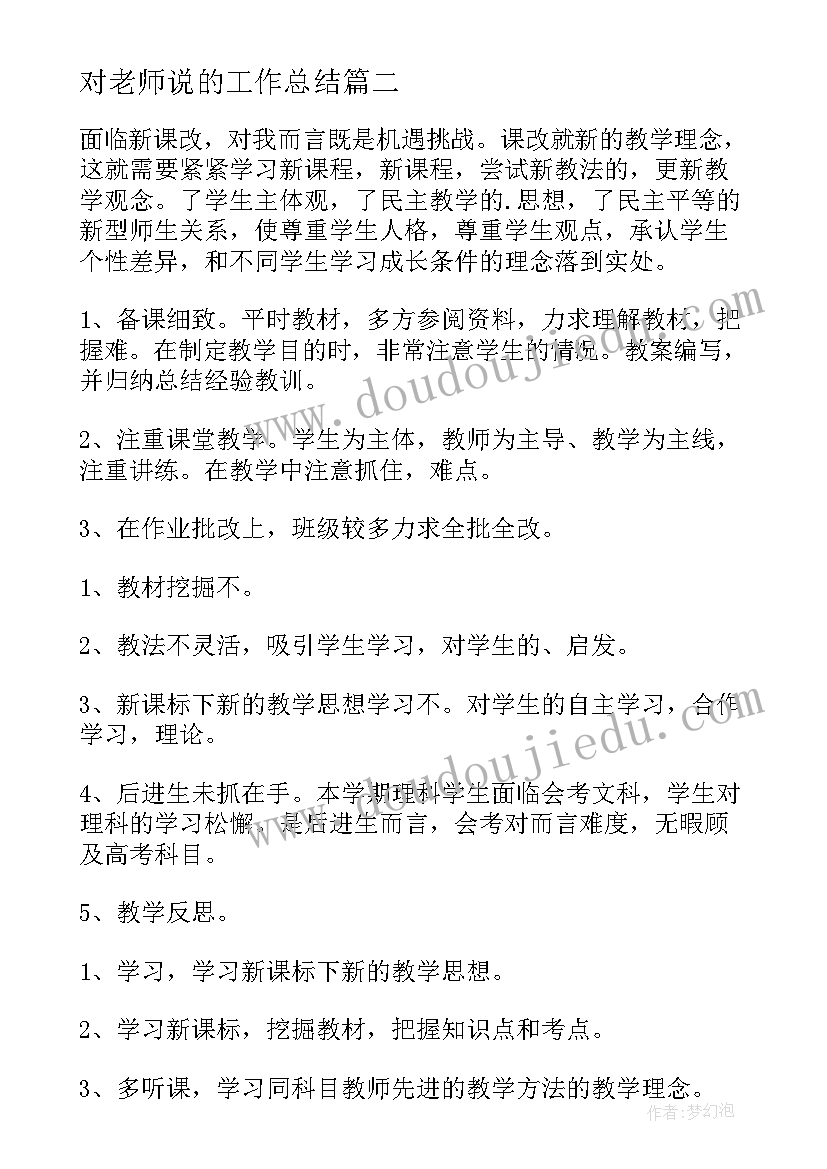 对老师说的工作总结篇二

面临新课改，对我而言既是机遇挑战。课改就新的教学理念，这就需要紧紧学习新课程，新课程，尝试新教法的，更新教学观念。了学生主体观，了民主教学的.思想，了民主平等的新型师生关系，使尊重学生人格，尊重学生观点，承认学生个性差异，和不同学生学习成长条件的理念落到实处。

1、备课细致。平时教材，多方参阅资料，力求理解教材，把握难。在制定教学目的时，非常注意学生的情况。教案编写，并归纳总结经验教训。

2、注重课堂教学。学生为主体，教师为主导、教学为主线，注重讲练。在教学中注意抓住，难点。

3、在作业批改上，班级较多力求全批全改。

1、教材挖掘不。

2、教法不灵活，吸引学生学习，对学生的、启发。

3、新课标下新的教学思想学习不。对学生的自主学习，合作学习，理论。

4、后进生未抓在手。本学期理科学生面临会考文科，学生对理科的学习松懈，是后进生而言，会考对而言难度，无暇顾及高考科目。

5、教学反思。

1、学习，学习新课标下新的教学思想。

2、学习新课标，挖掘教材，把握知识点和考点。

3、多听课，学习同科目教师先进的教学方法的教学理念。

www.doudoujiedu.com

www.doudoujiedu.com

作者:梦幻泡